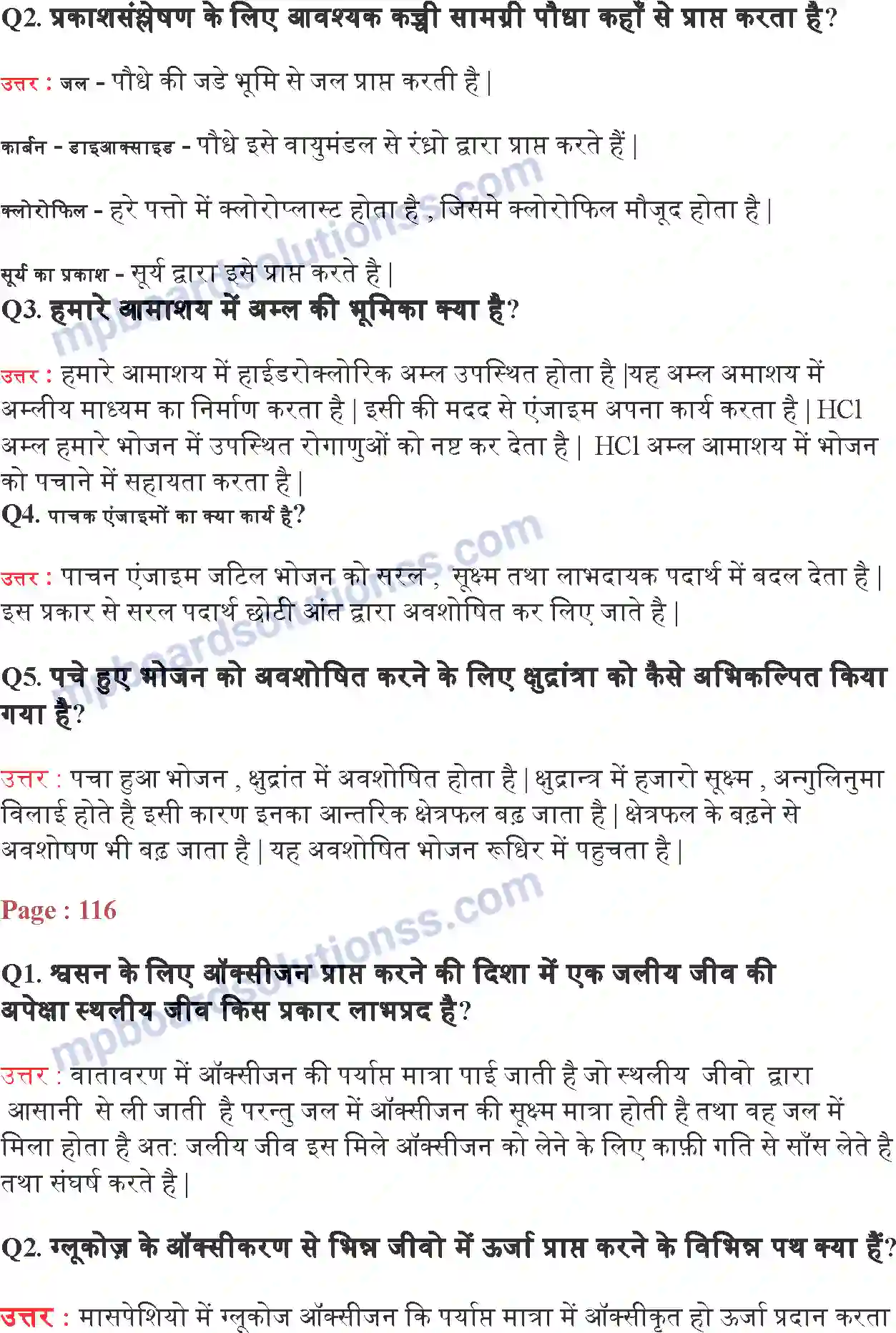 Q2. प्रकाशसंश्लेषण के लिए आवश्यक कच्ची सामग्री पौधा कहाँ से प्राप्त करता है?

उत्तर : जल - पौधे की जडे भूमि से जल प्राप्त करती है |

कार्बन - डाइआक्साइड - पौधे इसे वायुमंडल से रंध्रो द्वारा प्राप्त करते हैं |

क्लोरोफिल - हरे पत्तो में क्लोरोप्लास्ट होता है , जिसमे क्लोरोफिल मौजूद होता है |

सूर्य का प्रकाश - सूर्य द्वारा इसे प्राप्त करते है |
Q3. हमारे आमाशय में अम्ल की भूमिका क्या है?

उत्तर : हमारे आमाशय में हाईडरोक्लोरिक अम्ल उपस्थित होता है |यह अम्ल अमाशय में अम्लीय माध्यम का निर्माण करता है | इसी की मदद से एंजाइम अपना कार्य करता है | HCl अम्ल हमारे भोजन में उपस्थित रोगाणुओं को नष्ट कर देता है | HCl अम्ल आमाशय में भोजन को पचाने में सहायता करता है |
Q4. पाचक एंजाइमों का क्या कार्य है?

उत्तर : पाचन एंजाइम जटिल भोजन को सरल , सूक्ष्म तथा लाभदायक पदार्थ में बदल देता है | इस प्रकार से सरल पदार्थ छोटी आंत द्वारा अवशोषित कर लिए जाते है |

Q5. पचे हुए भोजन को अवशोषित करने के लिए क्षुद्रांत्रा को कैसे अभिकल्पित किया गया है?

उत्तर : पचा हुआ भोजन , क्षुद्रांत में अवशोषित होता है | क्षुद्रान्त्र में हजारो सूक्ष्म , अन्गुलिनुमा विलाई होते है इसी कारण इनका आन्तरिक क्षेत्रफल बढ़ जाता है | क्षेत्रफल के बढ़ने से अवशोषण भी बढ़ जाता है | यह अवशोषित भोजन रूधिर में पहुचता है |

Page : 116

Q1. श्वसन के लिए ऑक्सीजन प्राप्त करने की दिशा में एक जलीय जीव की अपेक्षा स्थलीय जीव किस प्रकार लाभप्रद है?

उत्तर : वातावरण में ऑक्सीजन की पर्याप्त मात्रा पाई जाती है जो स्थलीय जीवो द्वारा आसानी से ली जाती है परन्तु जल में ऑक्सीजन की सूक्ष्म मात्रा होती है तथा वह जल में मिला होता है अत: जलीय जीव इस मिले ऑक्सीजन को लेने के लिए काफ़ी गति से साँस लेते है तथा संघर्ष करते है |

Q2. ग्लूकोज़ के ऑक्सीकरण से भिन्न जीवो में ऊर्जा प्राप्त करने के विभिन्न पथ क्या हैं?

उत्तर : मासपेशियो में ग्लूकोज ऑक्सीजन कि पर्याप्त मात्रा में ऑक्सीकृत हो ऊर्जा प्रदान करता

mpboardsolutionss.com